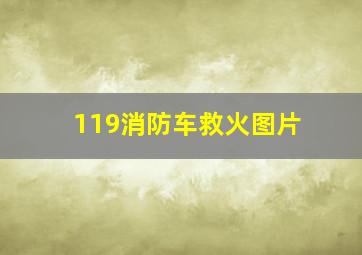 119消防车救火图片